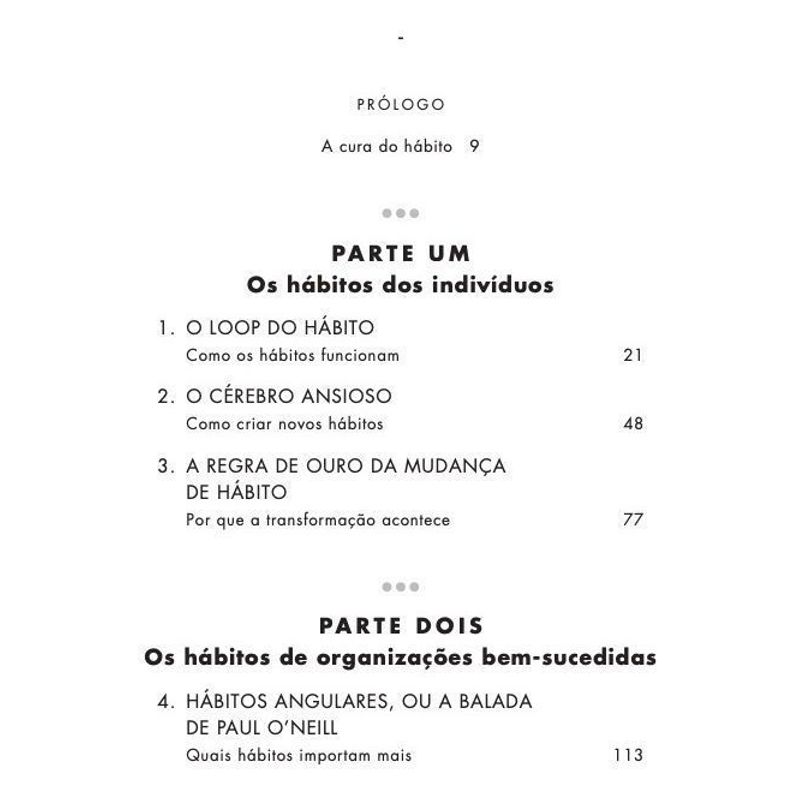 -

PRÓLOGO

A cura do hábito 9

PARTE UM
Os hábitos dos indivíduos

1. O LOOP DO HÁBITO
Como os hábitos funcionam 21

2. O CÉREBRO ANSIOSO
Como criar novos hábitos 48

3. A REGRA DE OURO DA MUDANÇA DE HÁBITO
Por que a transformação acontece 77

PARTE DOIS
Os hábitos de organizações bem-sucedidas

4. HÁBITOS ANGULARES, OU A BALADA DE PAUL O'NEILL
Quais hábitos importam mais 113